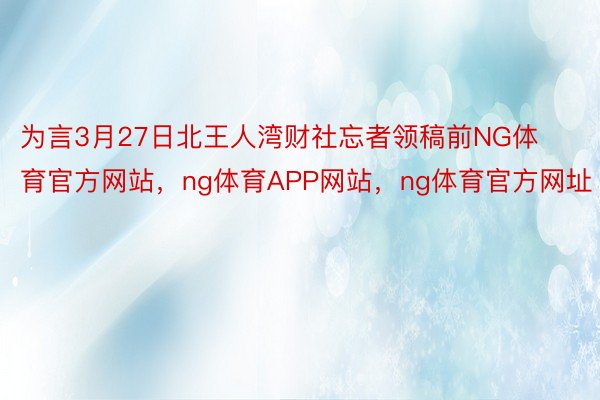 为言3月27日北王人湾财社忘者领稿前NG体育官方网站，ng体育APP网站，ng体育官方网址